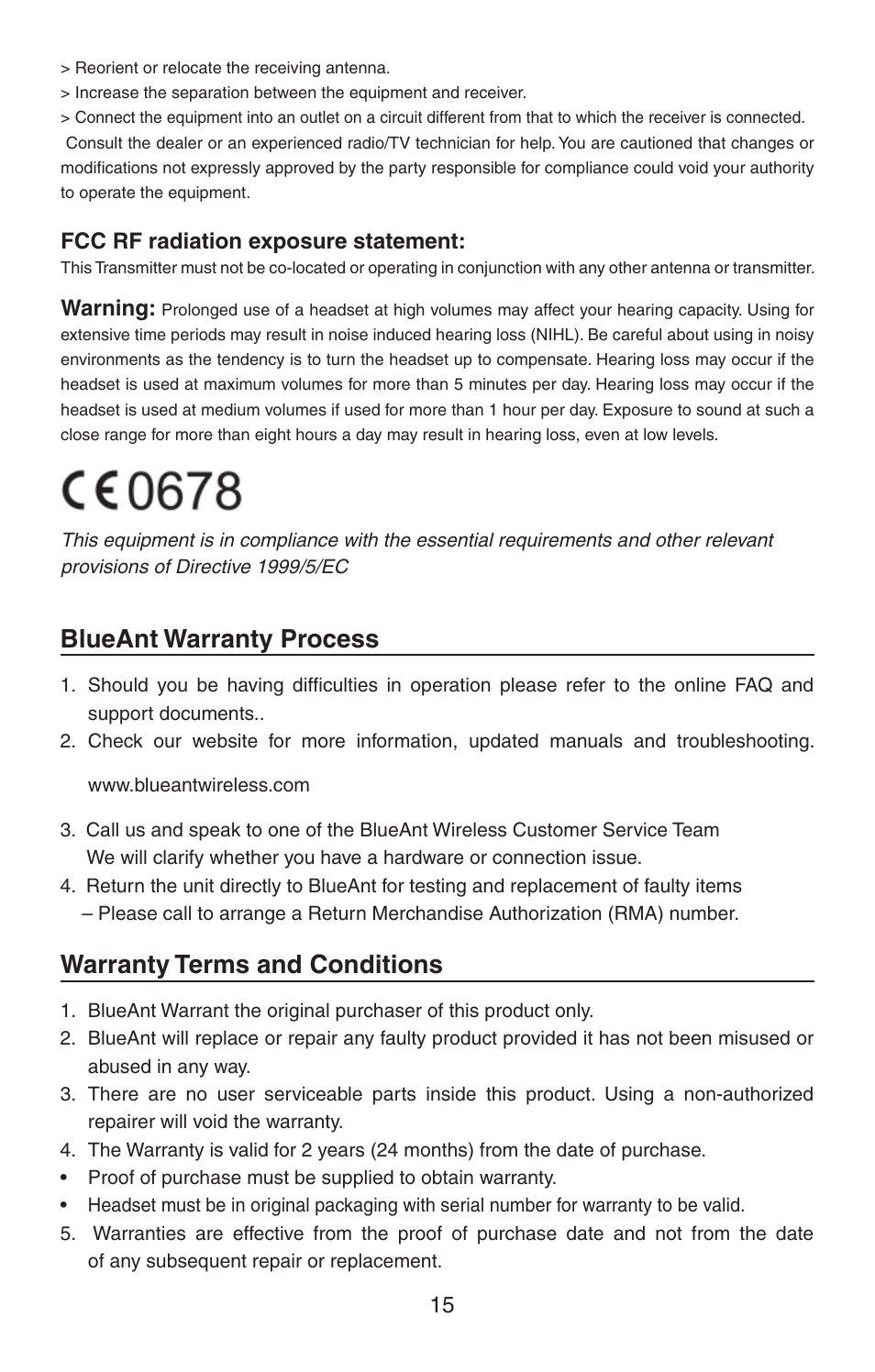 > Reorient or relocate the receiving antenna.
> Increase the separation between the equipment and receiver.
> Connect the equipment into an outlet on a circuit different from that to which the receiver is connected.
Consult the dealer or an experienced radio/TV technician for help. You are cautioned that changes or modifications not expressly approved by the party responsible for compliance could void your authority to operate the equipment.

FCC RF radiation exposure statement:
This Transmitter must not be co-located or operating in conjunction with any other antenna or transmitter.

Warning: Prolonged use of a headset at high volumes may affect your hearing capacity. Using for extensive time periods may result in noise induced hearing loss (NIHL). Be careful about using in noisy environments as the tendency is to turn the headset up to compensate. Hearing loss may occur if the headset is used at maximum volumes for more than 5 minutes per day. Hearing loss may occur if the headset is used at medium volumes if used for more than 1 hour per day. Exposure to sound at such a close range for more than eight hours a day may result in hearing loss, even at low levels.

CE 0678

This equipment is in compliance with the essential requirements and other relevant provisions of Directive 1999/5/EC

BlueAnt Warranty Process

1. Should you be having difficulties in operation please refer to the online FAQ and support documents..
2. Check our website for more information, updated manuals and troubleshooting.

www.blueantwireless.com

3. Call us and speak to one of the BlueAnt Wireless Customer Service Team We will clarify whether you have a hardware or connection issue.
4. Return the unit directly to BlueAnt for testing and replacement of faulty items – Please call to arrange a Return Merchandise Authorization (RMA) number.

Warranty Terms and Conditions

1. BlueAnt Warrant the original purchaser of this product only.
2. BlueAnt will replace or repair any faulty product provided it has not been misused or abused in any way.
3. There are no user serviceable parts inside this product. Using a non-authorized repairer will void the warranty.
4. The Warranty is valid for 2 years (24 months) from the date of purchase.
• Proof of purchase must be supplied to obtain warranty.
• Headset must be in original packaging with serial number for warranty to be valid.
5. Warranties are effective from the proof of purchase date and not from the date of any subsequent repair or replacement.

15